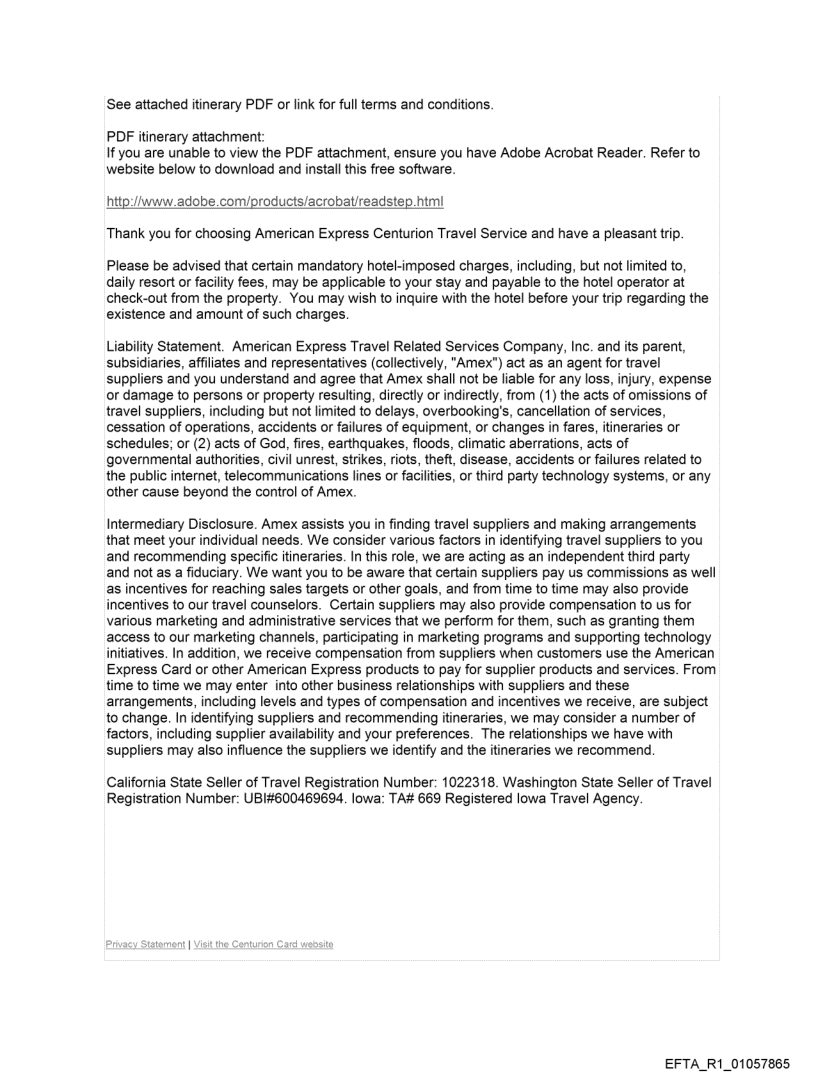 See attached itinerary PDF or link for full terms and conditions.

PDF itinerary attachment:
If you are unable to view the PDF attachment, ensure you have Adobe Acrobat Reader. Refer to website below to download and install this free software.

http://www.adobe.com/products/acrobat/readstep.html

Thank you for choosing American Express Centurion Travel Service and have a pleasant trip.

Please be advised that certain mandatory hotel-imposed charges, including, but not limited to, daily resort or facility fees, may be applicable to your stay and payable to the hotel operator at check-out from the property. You may wish to inquire with the hotel before your trip regarding the existence and amount of such charges.

Liability Statement. American Express Travel Related Services Company, Inc. and its parent, subsidiaries, affiliates and representatives (collectively, "Amex") act as an agent for travel suppliers and you understand and agree that Amex shall not be liable for any loss, injury, expense or damage to persons or property resulting, directly or indirectly, from (1) the acts of omissions of travel suppliers, including but not limited to delays, overbooking's, cancellation of services, cessation of operations, accidents or failures of equipment, or changes in fares, itineraries or schedules; or (2) acts of God, fires, earthquakes, floods, climatic aberrations, acts of governmental authorities, civil unrest, strikes, riots, theft, disease, accidents or failures related to the public internet, telecommunications lines or facilities, or third party technology systems, or any other cause beyond the control of Amex.

Intermediary Disclosure. Amex assists you in finding travel suppliers and making arrangements that meet your individual needs. We consider various factors in identifying travel suppliers to you and recommending specific itineraries. In this role, we are acting as an independent third party and not as a fiduciary. We want you to be aware that certain suppliers pay us commissions as well as incentives for reaching sales targets or other goals, and from time to time may also provide incentives to our travel counselors. Certain suppliers may also provide compensation to us for various marketing and administrative services that we perform for them, such as granting them access to our marketing channels, participating in marketing programs and supporting technology initiatives. In addition, we receive compensation from suppliers when customers use the American Express Card or other American Express products to pay for supplier products and services. From time to time we may enter into other business relationships with suppliers and these arrangements, including levels and types of compensation and incentives we receive, are subject to change. In identifying suppliers and recommending itineraries, we may consider a number of factors, including supplier availability and your preferences. The relationships we have with suppliers may also influence the suppliers we identify and the itineraries we recommend.

California State Seller of Travel Registration Number: 1022318. Washington State Seller of Travel Registration Number: UBI#600469694. Iowa: TA# 669 Registered Iowa Travel Agency.

Privacy Statement | Visit the Centurion Card website

EFTA_R1_01057865